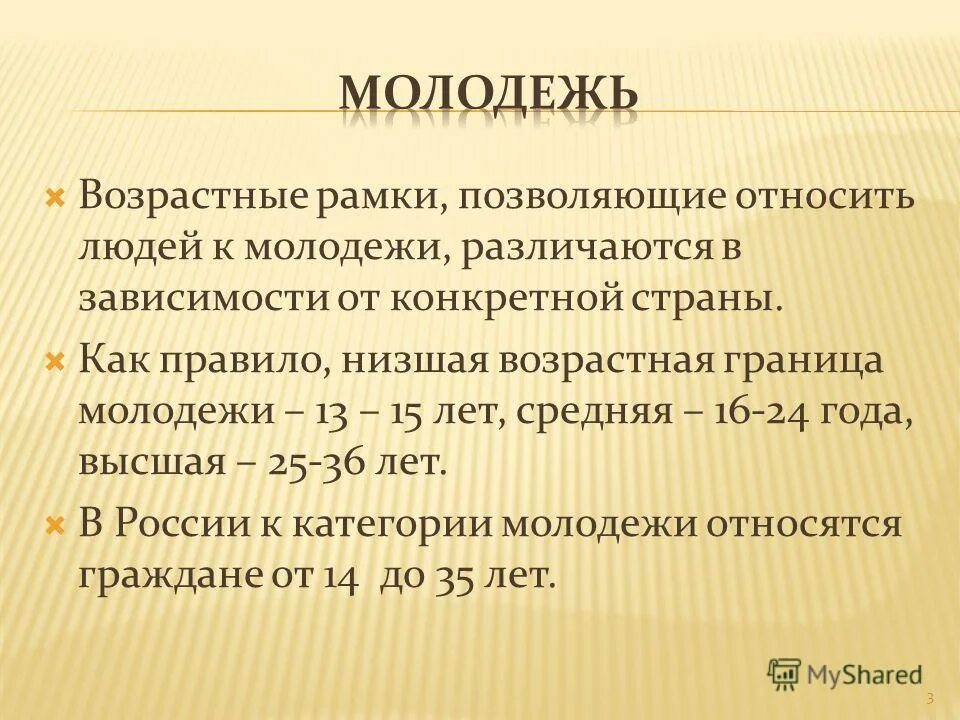 МОЛОДЕЖЬ

Возрастные рамки, позволяющие относить людей к молодежи, различаются в зависимости от конкретной страны.

Как правило, низшая возрастная граница молодежи – 13 – 15 лет, средняя – 16-24 года, высшая – 25-36 лет.

В России к категории молодежи относятся граждане от 14 до 35 лет.

MyShared

3